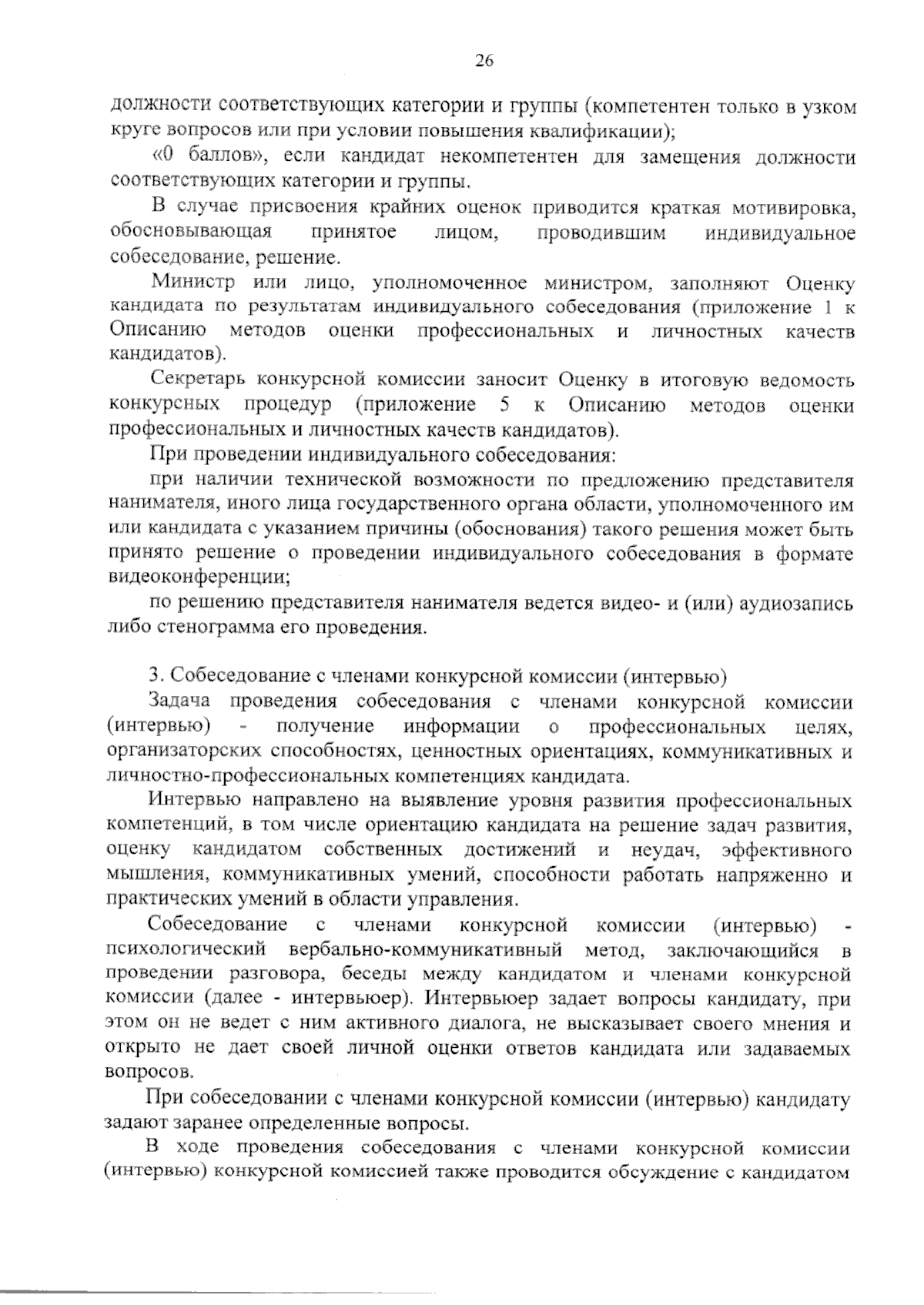 26

должности соответствующих категории и группы (компетентен только в узком круге вопросов или при условии повышения квалификации);

«0 баллов», если кандидат некомпетентен для замещения должности соответствующих категории и группы.

В случае присвоения крайних оценок приводится краткая мотивировка, обосновывающая принятое лицом, проводившим индивидуальное собеседование, решение.

Министр или лицо, уполномоченное министром, заполняют Оценку кандидата по результатам индивидуального собеседования (приложение 1 к Описанию методов оценки профессиональных и личностных качеств кандидатов).

Секретарь конкурсной комиссии заносит Оценку в итоговую ведомость конкурсных процедур (приложение 5 к Описанию методов оценки профессиональных и личностных качеств кандидатов).

При проведении индивидуального собеседования:

при наличии технической возможности по предложению представителя нанимателя, иного лица государственного органа области, уполномоченного им или кандидата с указанием причины (обоснования) такого решения может быть принято решение о проведении индивидуального собеседования в формате видеоконференции;

по решению представителя нанимателя ведется видео- и (или) аудиозапись либо стенограмма его проведения.

3. Собеседование с членами конкурсной комиссии (интервью)

Задача проведения собеседования с членами конкурсной комиссии (интервью) - получение информации о профессиональных целях, организаторских способностях, ценностных ориентациях, коммуникативных и личностно-профессиональных компетенциях кандидата.

Интервью направлено на выявление уровня развития профессиональных компетенций, в том числе ориентацию кандидата на решение задач развития, оценку кандидатом собственных достижений и неудач, эффективного мышления, коммуникативных умений, способности работать напряженно и практических умений в области управления.

Собеседование с членами конкурсной комиссии (интервью) - психологический вербально-коммуникативный метод, заключающийся в проведении разговора, беседы между кандидатом и членами конкурсной комиссии (далее - интервьюер). Интервьюер задает вопросы кандидату, при этом он не ведет с ним активного диалога, не высказывает своего мнения и открыто не дает своей личной оценки ответов кандидата или задаваемых вопросов.

При собеседовании с членами конкурсной комиссии (интервью) кандидату задают заранее определенные вопросы.

В ходе проведения собеседования с членами конкурсной комиссии (интервью) конкурсной комиссией также проводится обсуждение с кандидатом